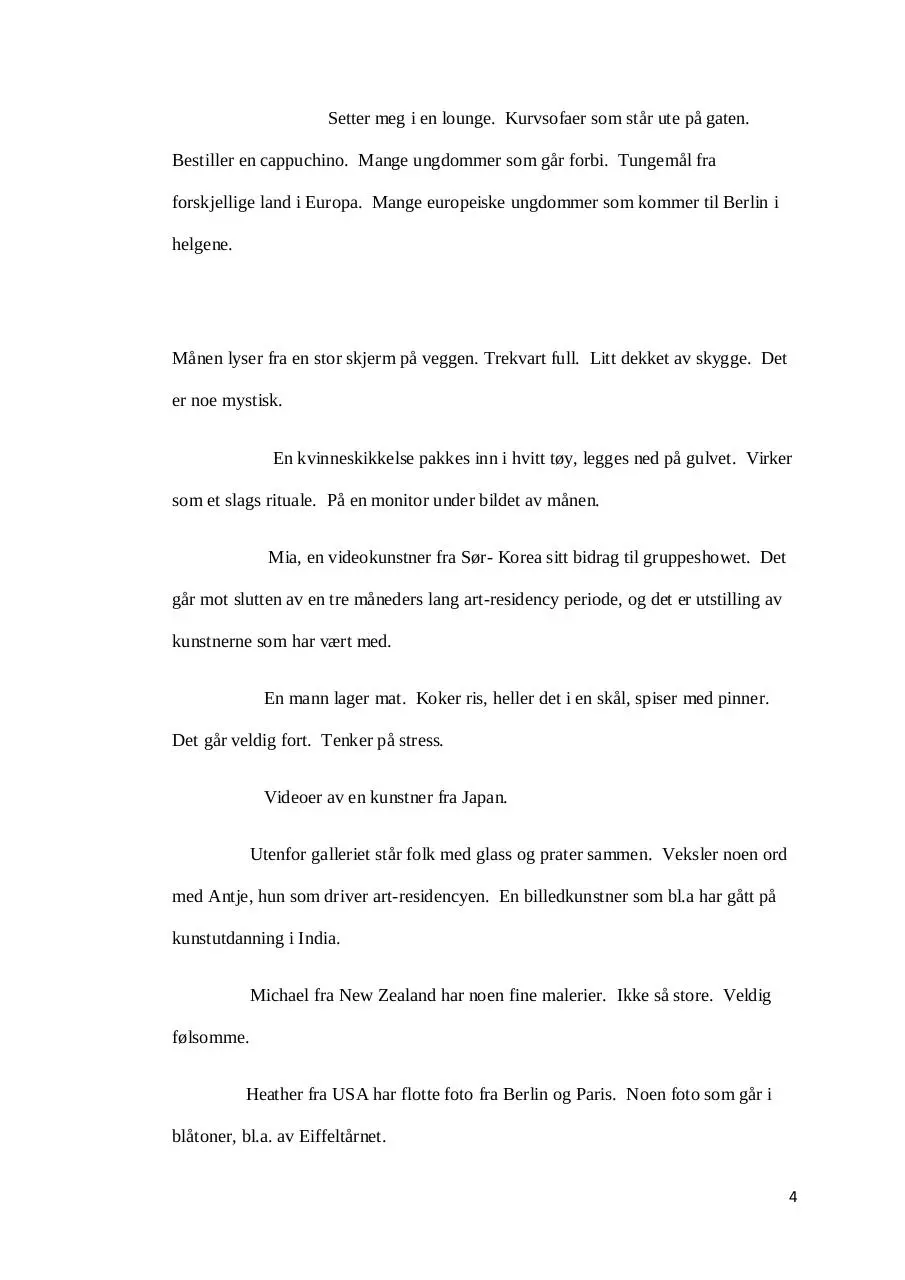 Setter meg i en lounge. Kurvsofaer som står ute på gaten. Bestiller en cappuchino. Mange ungdommer som går forbi. Tungemål fra forskjellige land i Europa. Mange europeiske ungdommer som kommer til Berlin i helgene.

Månen lyser fra en stor skjerm på veggen. Trekvart full. Litt dekket av skygge. Det er noe mystisk.

En kvinneskikkelse pakkes inn i hvitt tøy, legges ned på gulvet. Virker som et slags rituale. På en monitor under bildet av månen.

Mia, en videokunstner fra Sør- Korea sitt bidrag til gruppeshowet. Det går mot slutten av en tre måneders lang art-residency periode, og det er utstilling av kunstnerne som har vært med.

En mann lager mat. Koker ris, heller det i en skål, spiser med pinner. Det går veldig fort. Tenker på stress.

Videoer av en kunstner fra Japan.

Utenfor galleriet står folk med glass og prater sammen. Veksler noen ord med Antje, hun som driver art-residencyen. En billedkunstner som bl.a har gått på kunstutdanning i India.

Michael fra New Zealand har noen fine malerier. Ikke så store. Veldig følsomme.

Heather fra USA har flotte foto fra Berlin og Paris. Noen foto som går i blåtoner, bl.a. av Eiffeltårnet.

4